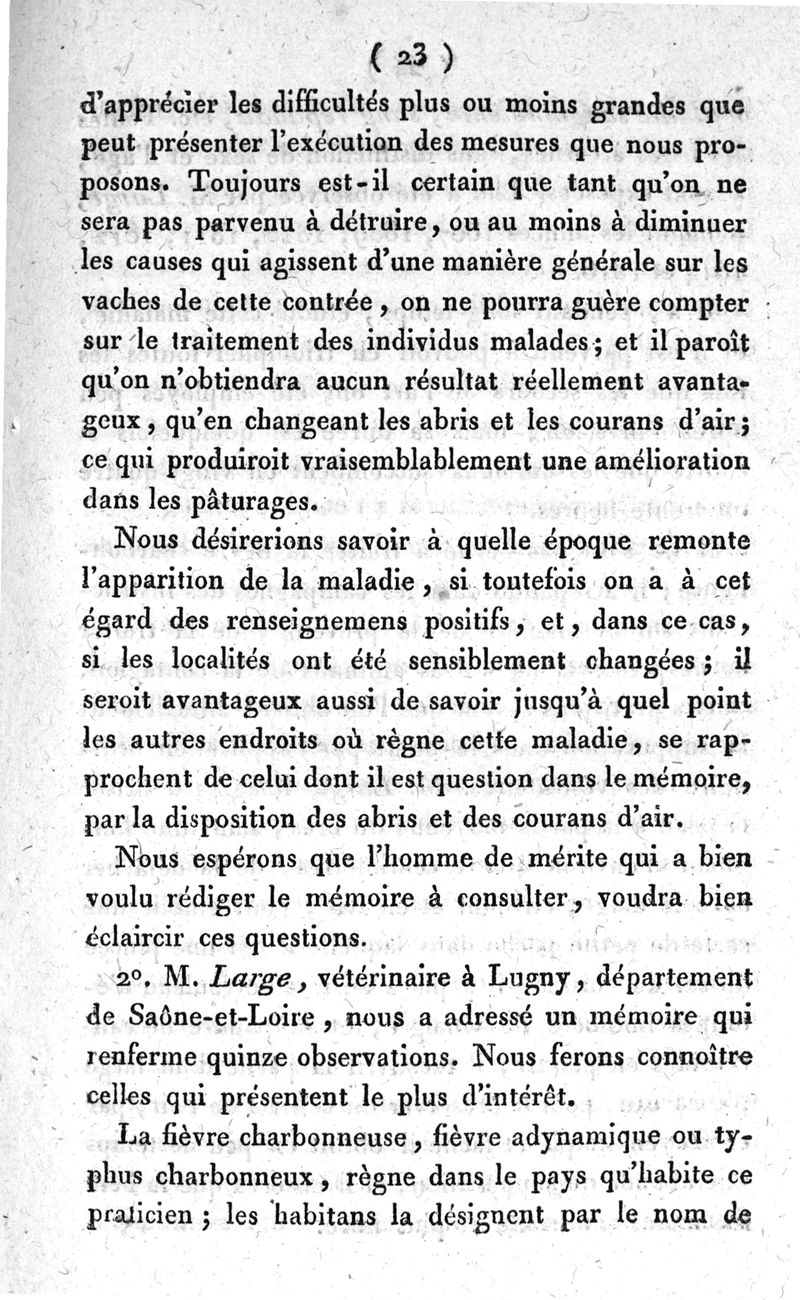 ( 23 )

d'apprécier les difficultés plus ou moins grandes que peut présenter l'exécution des mesures que nous proposons. Toujours est-il certain que tant qu'on ne sera pas parvenu à détruire, ou au moins à diminuer les causes qui agissent d'une manière générale sur les vaches de cette contrée, on ne pourra guère compter sur le traitement des individus malades; et il paroît qu'on n'obtiendra aucun résultat réellement avantageux, qu'en changeant les abris et les courans d'air; ce qui produiroit vraisemblablement une amélioration dans les pâturages.

Nous désirerions savoir à quelle époque remonte l'apparition de la maladie, si toutefois on a à cet égard des renseignemens positifs, et, dans ce cas, si les localités ont été sensiblement changées; il seroit avantageux aussi de savoir jusqu'à quel point les autres endroits où règne cette maladie, se rapprochent de celui dont il est question dans le mémoire, par la disposition des abris et des courans d'air.

Nous espérons que l'homme de mérite qui a bien voulu rédiger le mémoire à consulter, voudra bien éclaircir ces questions.

2°. M. Large, vétérinaire à Lugny, département de Saône-et-Loire, nous a adressé un mémoire qui renferme quinze observations. Nous ferons connoître celles qui présentent le plus d'intérêt.

La fièvre charbonneuse, fièvre adynamique ou typhus charbonneux, règne dans le pays qu'habite ce praticien; les habitans la désignent par le nom de